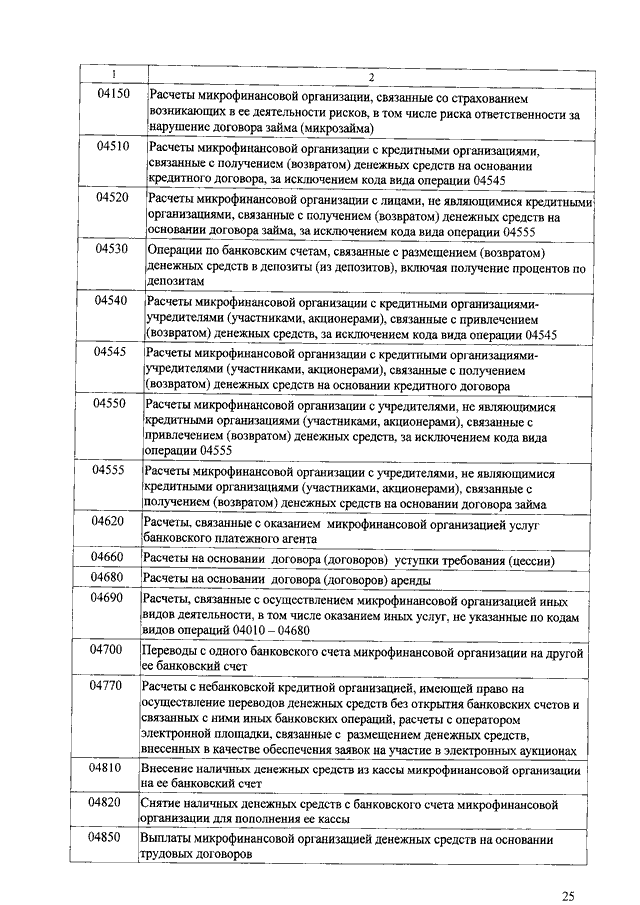 | 1 | 2 |
|---|---|
| 04150 | Расчеты микрофинансовой организации, связанные со страхованием возникающих в ее деятельности рисков, в том числе риска ответственности за нарушение договора займа (микрозайма) |
| 04510 | Расчеты микрофинансовой организации с кредитными организациями, связанные с получением (возвратом) денежных средств на основании кредитного договора, за исключением кода вида операции 04545 |
| 04520 | Расчеты микрофинансовой организации с лицами, не являющимися кредитными организациями, связанные с получением (возвратом) денежных средств на основании договора займа, за исключением кода вида операции 04555 |
| 04530 | Операции по банковским счетам, связанные с размещением (возвратом) денежных средств в депозиты (из депозитов), включая получение процентов по депозитам |
| 04540 | Расчеты микрофинансовой организации с кредитными организациями-учредителями (участниками, акционерами), связанные с привлечением (возвратом) денежных средств, за исключением кода вида операции 04545 |
| 04545 | Расчеты микрофинансовой организации с кредитными организациями-учредителями (участниками, акционерами), связанные с получением (возвратом) денежных средств на основании кредитного договора |
| 04550 | Расчеты микрофинансовой организации с учредителями, не являющимися кредитными организациями (участниками, акционерами), связанные с привлечением (возвратом) денежных средств, за исключением кода вида операции 04555 |
| 04555 | Расчеты микрофинансовой организации с учредителями, не являющимися кредитными организациями (участниками, акционерами), связанные с получением (возвратом) денежных средств на основании договора займа |
| 04620 | Расчеты, связанные с оказанием микрофинансовой организацией услуг банковского платежного агента |
| 04660 | Расчеты на основании договора (договоров) уступки требования (цессии) |
| 04680 | Расчеты на основании договора (договоров) аренды |
| 04690 | Расчеты, связанные с осуществлением микрофинансовой организацией иных видов деятельности, в том числе оказанием иных услуг, не указанные по кодам видов операций 04010 – 04680 |
| 04700 | Переводы с одного банковского счета микрофинансовой организации на другой ее банковский счет |
| 04770 | Расчеты с небанковской кредитной организацией, имеющей право на осуществление переводов денежных средств без открытия банковских счетов и связанных с ними иных банковских операций, расчеты с оператором электронной площадки, связанные с размещением денежных средств, внесенных в качестве обеспечения заявок на участие в электронных аукционах |
| 04810 | Внесение наличных денежных средств из кассы микрофинансовой организации на ее банковский счет |
| 04820 | Снятие наличных денежных средств с банковского счета микрофинансовой организации для пополнения ее кассы |
| 04850 | Выплаты микрофинансовой организацией денежных средств на основании трудовых договоров |

25